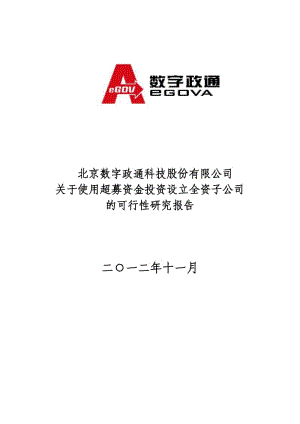 eGOV
数字政通
eGOVA

北京数字政通科技股份有限公司
关于使用超募资金投资设立全资子公司
的可行性研究报告

二〇一二年十一月